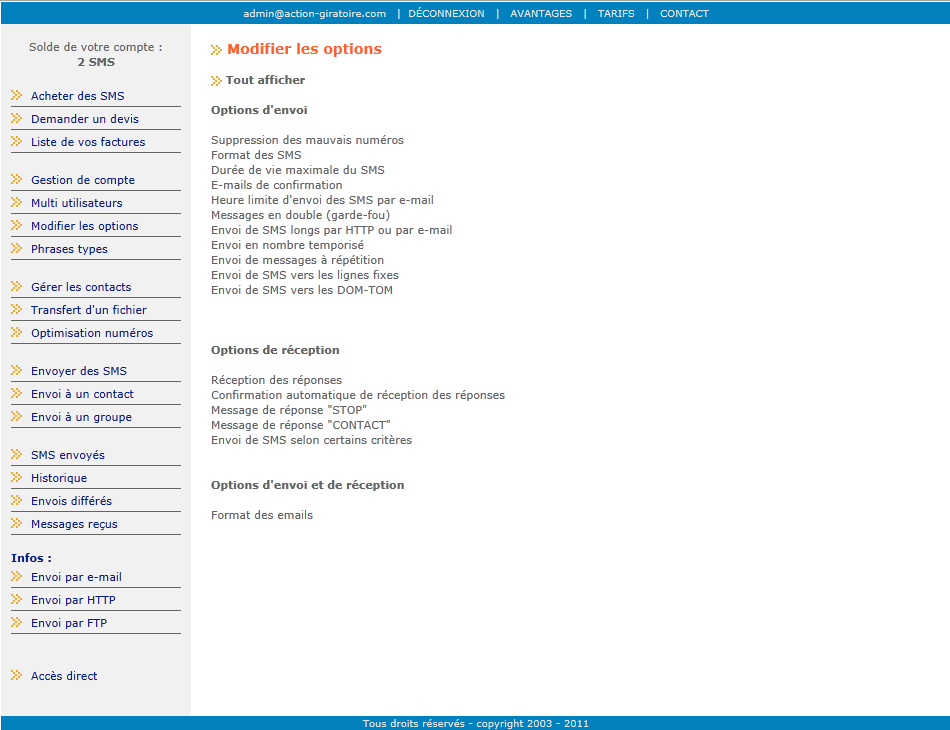 admin@action-giratoire.com | DÉCONNEXION | AVANTAGES | TARIFS | CONTACT

Solde de votre compte :
2 SMS

Acheter des SMS
Demander un devis
Liste de vos factures

Gestion de compte
Multi utilisateurs
Modifier les options
Phrases types

Gérer les contacts
Transfert d'un fichier
Optimisation numéros

Envoyer des SMS
Envoi à un contact
Envoi à un groupe

SMS envoyés
Historique
Envois différés
Messages reçus

Infos :
Envoi par e-mail
Envoi par HTTP
Envoi par FTP

Accès direct

Modifier les options

Tout afficher

Options d'envoi

Suppression des mauvais numéros
Format des SMS
Durée de vie maximale du SMS
E-mails de confirmation
Heure limite d'envoi des SMS par e-mail
Messages en double (garde-fou)
Envoi de SMS longs par HTTP ou par e-mail
Envoi en nombre temporisé
Envoi de messages à répétition
Envoi de SMS vers les lignes fixes
Envoi de SMS vers les DOM-TOM

Options de réception

Réception des réponses
Confirmation automatique de réception des réponses
Message de réponse "STOP"
Message de réponse "CONTACT"
Envoi de SMS selon certains critères

Options d'envoi et de réception

Format des emails

Tous droits réservés - copyright 2003 - 2011